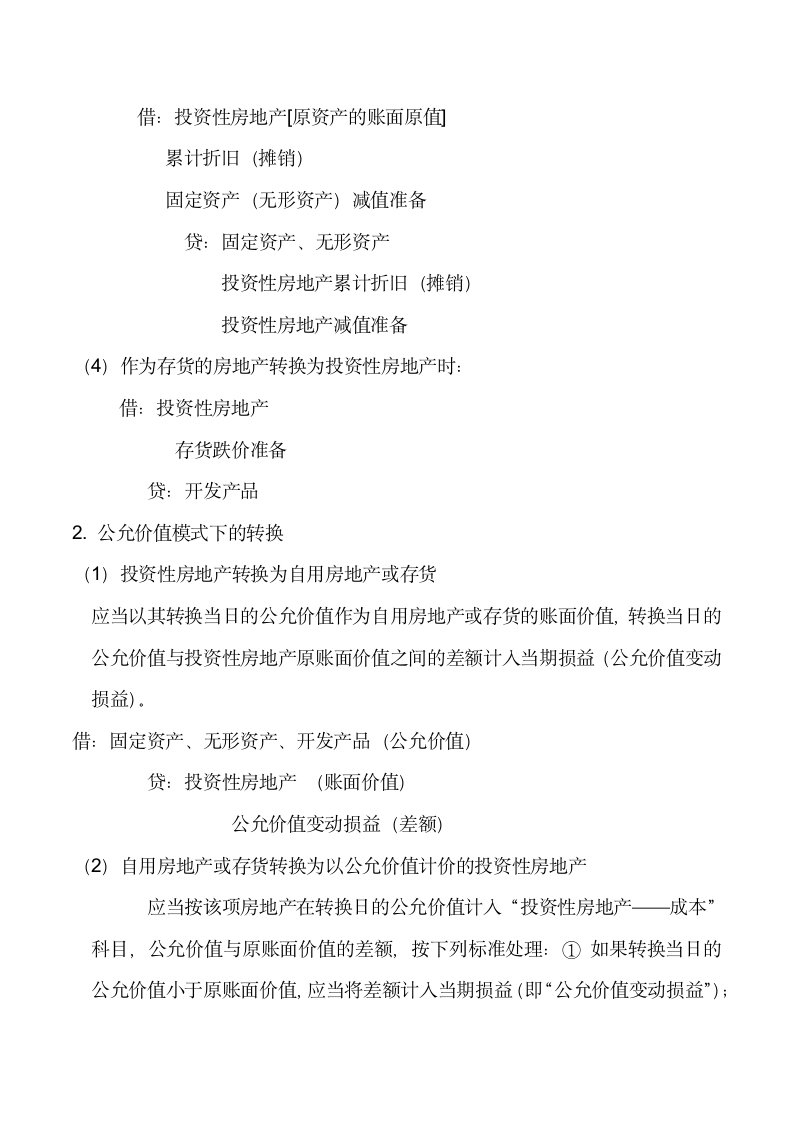 借：投资性房地产[原资产的账面原值]

累计折旧（摊销）

固定资产（无形资产）减值准备

贷：固定资产、无形资产

投资性房地产累计折旧（摊销）

投资性房地产减值准备

（4）作为存货的房地产转换为投资性房地产时：

借：投资性房地产

存货跌价准备

贷：开发产品

2. 公允价值模式下的转换

（1）投资性房地产转换为自用房地产或存货

应当以其转换当日的公允价值作为自用房地产或存货的账面价值，转换当日的公允价值与投资性房地产原账面价值之间的差额计入当期损益（公允价值变动损益）。

借：固定资产、无形资产、开发产品（公允价值）

贷：投资性房地产　（账面价值）

公允价值变动损益（差额）

（2）自用房地产或存货转换为以公允价值计价的投资性房地产

应当按该项房地产在转换日的公允价值计入“投资性房地产——成本”科目，公允价值与原账面价值的差额，按下列标准处理：① 如果转换当日的公允价值小于原账面价值，应当将差额计入当期损益（即“公允价值变动损益”）；